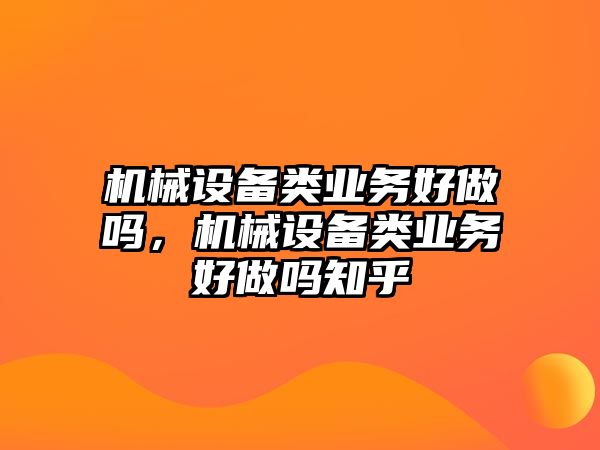 机械设备类业务好做吗，机械设备类业务好做吗知乎